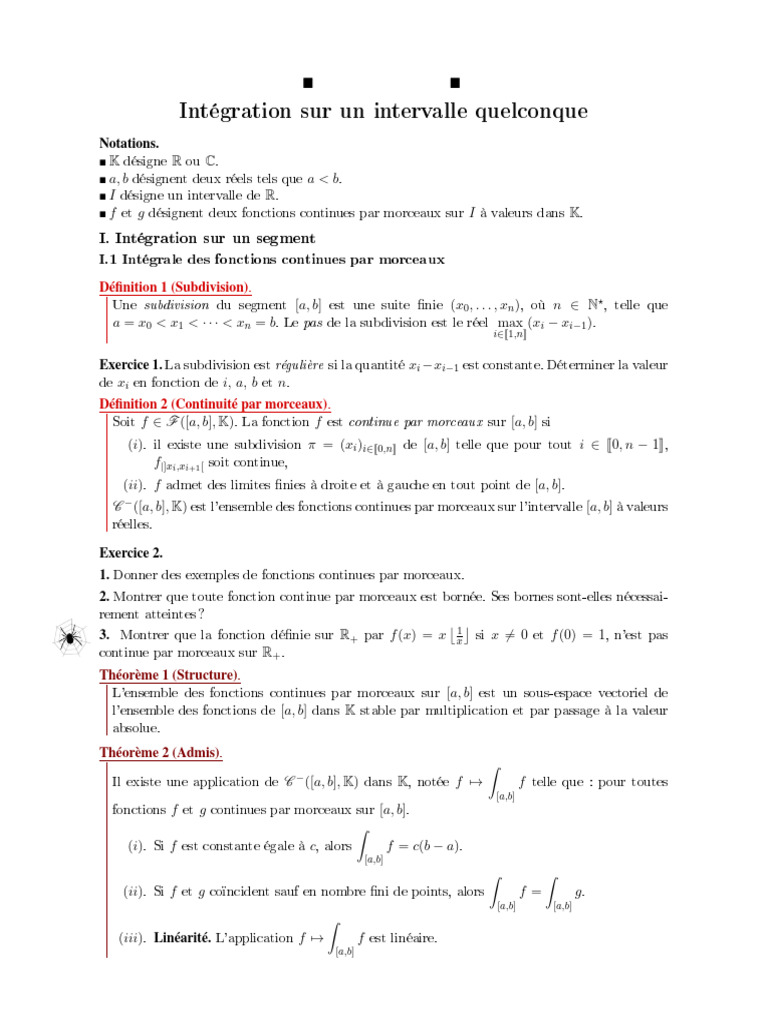 ■ ■

Intégration sur un intervalle quelconque

Notations.
■ $\mathbb{K}$ désigne $\mathbb{R}$ ou $\mathbb{C}$.
■ $a, b$ désignent deux réels tels que $a < b$.
■ $I$ désigne un intervalle de $\mathbb{R}$.
■ $f$ et $g$ désignent deux fonctions continues par morceaux sur $I$ à valeurs dans $\mathbb{K}$.

I. Intégration sur un segment

I.1 Intégrale des fonctions continues par morceaux

Définition 1 (Subdivision).
Une subdivision du segment $[a, b]$ est une suite finie $(x_0, \ldots, x_n)$, où $n \in \mathbb{N}^\star$, telle que $a = x_0 < x_1 < \cdots < x_n = b$. Le pas de la subdivision est le réel $\max_{i \in [\![1,n]\!]} (x_i - x_{i-1})$.

Exercice 1. La subdivision est régulière si la quantité $x_i - x_{i-1}$ est constante. Déterminer la valeur de $x_i$ en fonction de $i$, $a$, $b$ et $n$.

Définition 2 (Continuité par morceaux).
Soit $f \in \mathscr{F}([a, b], \mathbb{K})$. La fonction $f$ est continue par morceaux sur $[a, b]$ si
$(i)$. il existe une subdivision $\pi = (x_i)_{i \in [\![0,n]\!]}$ de $[a, b]$ telle que pour tout $i \in [\![0, n-1]\!]$, $f_{|]x_i, x_{i+1}[}$ soit continue,
$(ii)$. $f$ admet des limites finies à droite et à gauche en tout point de $[a, b]$.
$\mathscr{C}^-([a, b], \mathbb{K})$ est l'ensemble des fonctions continues par morceaux sur l'intervalle $[a, b]$ à valeurs réelles.

Exercice 2.

1. Donner des exemples de fonctions continues par morceaux.

2. Montrer que toute fonction continue par morceaux est bornée. Ses bornes sont-elles nécessairement atteintes ?

3. Montrer que la fonction définie sur $\mathbb{R}_+$ par $f(x) = x \left\lfloor \frac{1}{x} \right\rfloor$ si $x \neq 0$ et $f(0) = 1$, n'est pas continue par morceaux sur $\mathbb{R}_+$.

Théorème 1 (Structure).
L'ensemble des fonctions continues par morceaux sur $[a, b]$ est un sous-espace vectoriel de l'ensemble des fonctions de $[a, b]$ dans $\mathbb{K}$ stable par multiplication et par passage à la valeur absolue.

Théorème 2 (Admis).
Il existe une application de $\mathscr{C}^-([a, b], \mathbb{K})$ dans $\mathbb{K}$, notée $f \mapsto \int_{[a,b]} f$ telle que : pour toutes fonctions $f$ et $g$ continues par morceaux sur $[a, b]$.

$(i)$. Si $f$ est constante égale à $c$, alors $\int_{[a,b]} f = c(b - a)$.

$(ii)$. Si $f$ et $g$ coïncident sauf en nombre fini de points, alors $\int_{[a,b]} f = \int_{[a,b]} g$.

$(iii)$. Linéarité. L'application $f \mapsto \int_{[a,b]} f$ est linéaire.